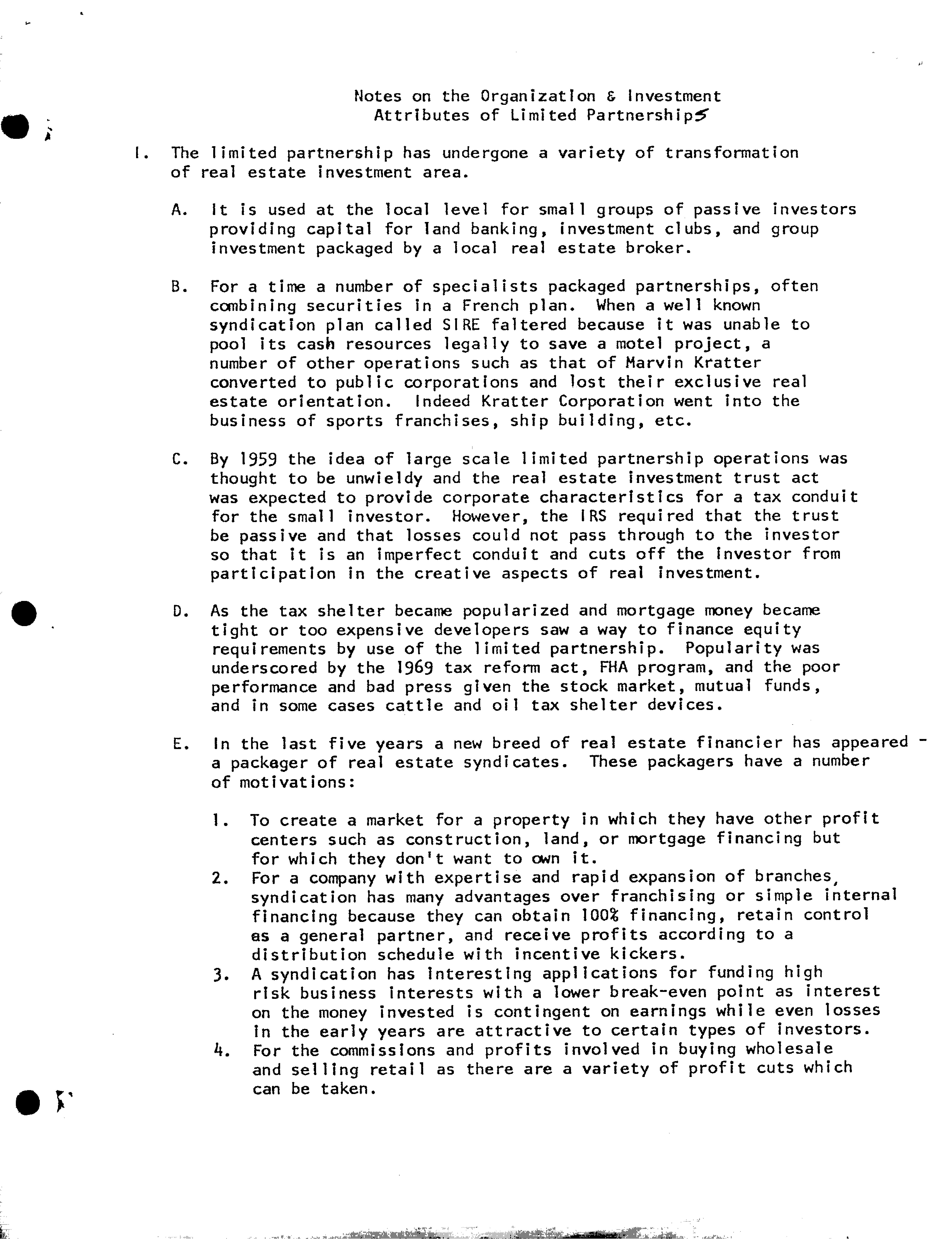 Notes on the Organization & Investment Attributes of Limited Partnerships

I. The limited partnership has undergone a variety of transformation of real estate investment area.

A. It is used at the local level for small groups of passive investors providing capital for land banking, investment clubs, and group investment packaged by a local real estate broker.

B. For a time a number of specialists packaged partnerships, often combining securities in a French plan. When a well known syndication plan called SIRE faltered because it was unable to pool its cash resources legally to save a motel project, a number of other operations such as that of Marvin Kratter converted to public corporations and lost their exclusive real estate orientation. Indeed Kratter Corporation went into the business of sports franchises, ship building, etc.

C. By 1959 the idea of large scale limited partnership operations was thought to be unwieldy and the real estate investment trust act was expected to provide corporate characteristics for a tax conduit for the small investor. However, the IRS required that the trust be passive and that losses could not pass through to the investor so that it is an imperfect conduit and cuts off the investor from participation in the creative aspects of real investment.

D. As the tax shelter became popularized and mortgage money became tight or too expensive developers saw a way to finance equity requirements by use of the limited partnership. Popularity was underscored by the 1969 tax reform act, FHA program, and the poor performance and bad press given the stock market, mutual funds, and in some cases cattle and oil tax shelter devices.

E. In the last five years a new breed of real estate financier has appeared - a packager of real estate syndicates. These packagers have a number of motivations:

1. To create a market for a property in which they have other profit centers such as construction, land, or mortgage financing but for which they don't want to own it.
2. For a company with expertise and rapid expansion of branches, syndication has many advantages over franchising or simple internal financing because they can obtain 100% financing, retain control as a general partner, and receive profits according to a distribution schedule with incentive kickers.
3. A syndication has interesting applications for funding high risk business interests with a lower break-even point as interest on the money invested is contingent on earnings while even losses in the early years are attractive to certain types of investors.
4. For the commissions and profits involved in buying wholesale and selling retail as there are a variety of profit cuts which can be taken.